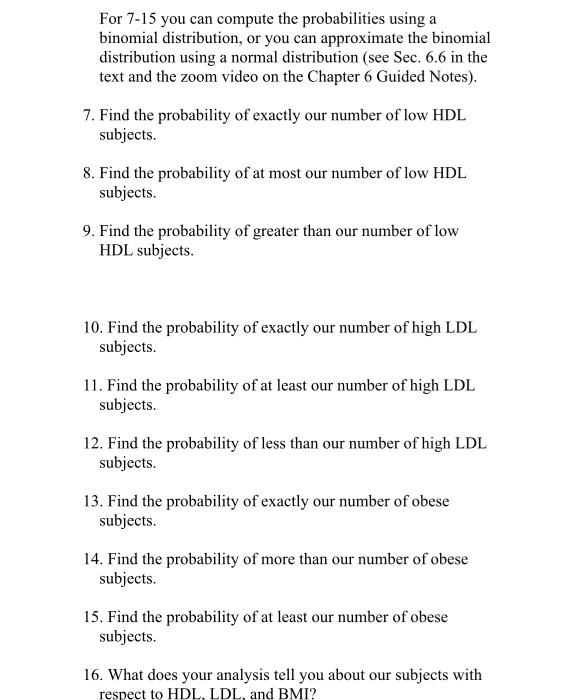 For 7-15 you can compute the probabilities using a binomial distribution, or you can approximate the binomial distribution using a normal distribution (see Sec. 6.6 in the text and the zoom video on the Chapter 6 Guided Notes).

7. Find the probability of exactly our number of low HDL subjects.

8. Find the probability of at most our number of low HDL subjects.

9. Find the probability of greater than our number of low HDL subjects.

10. Find the probability of exactly our number of high LDL subjects.

11. Find the probability of at least our number of high LDL subjects.

12. Find the probability of less than our number of high LDL subjects.

13. Find the probability of exactly our number of obese subjects.

14. Find the probability of more than our number of obese subjects.

15. Find the probability of at least our number of obese subjects.

16. What does your analysis tell you about our subjects with respect to HDL, LDL, and BMI?